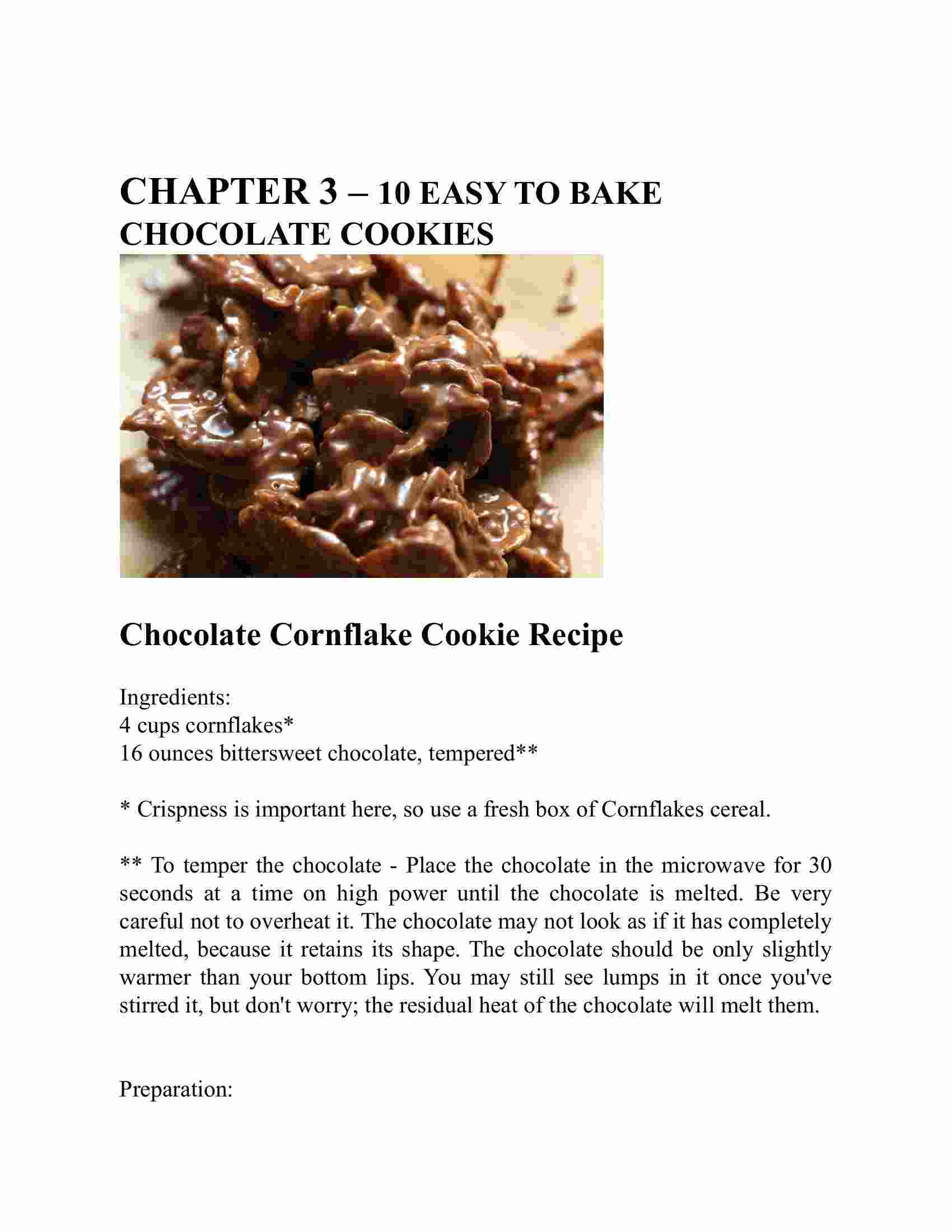 CHAPTER 3 – 10 EASY TO BAKE CHOCOLATE COOKIES

Chocolate Cornflake Cookie Recipe

Ingredients:
4 cups cornflakes*
16 ounces bittersweet chocolate, tempered**

* Crispness is important here, so use a fresh box of Cornflakes cereal.

** To temper the chocolate - Place the chocolate in the microwave for 30 seconds at a time on high power until the chocolate is melted. Be very careful not to overheat it. The chocolate may not look as if it has completely melted, because it retains its shape. The chocolate should be only slightly warmer than your bottom lips. You may still see lumps in it once you've stirred it, but don't worry; the residual heat of the chocolate will melt them.

Preparation: